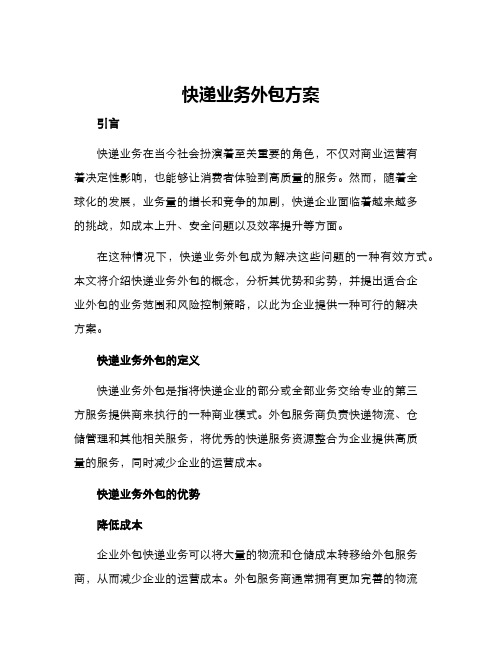 快递业务外包方案

引言

快递业务在当今社会扮演着至关重要的角色，不仅对商业运营有着决定性影响，也能够让消费者体验到高质量的服务。然而，随着全球化的发展，业务量的增长和竞争的加剧，快递企业面临着越来越多的挑战，如成本上升、安全问题以及效率提升等方面。

在这种情况下，快递业务外包成为解决这些问题的一种有效方式。本文将介绍快递业务外包的概念，分析其优势和劣势，并提出适合企业外包的业务范围和风险控制策略，以此为企业提供一种可行的解决方案。

快递业务外包的定义

快递业务外包是指将快递企业的部分或全部业务交给专业的第三方服务提供商来执行的一种商业模式。外包服务商负责快递物流、仓储管理和其他相关服务，将优秀的快递服务资源整合为企业提供高质量的服务，同时减少企业的运营成本。

快递业务外包的优势

降低成本

企业外包快递业务可以将大量的物流和仓储成本转移给外包服务商，从而减少企业的运营成本。外包服务商通常拥有更加完善的物流